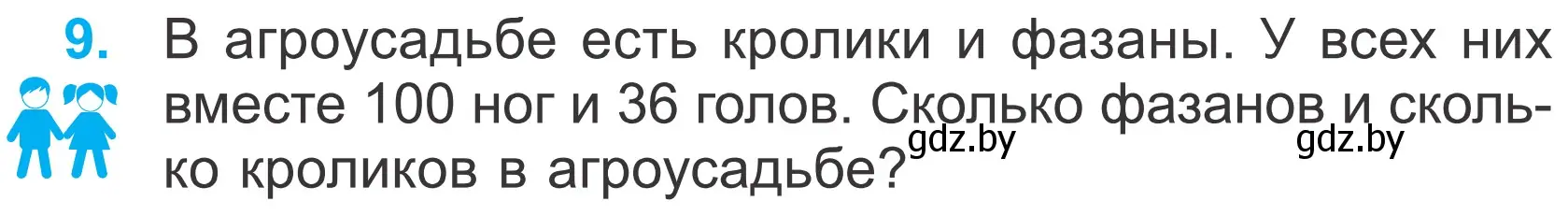 9. В агроусадьбе есть кролики и фазаны. У всех них вместе 100 ног и 36 голов. Сколько фазанов и сколько кроликов в агроусадьбе?

gdz.by gdz.by